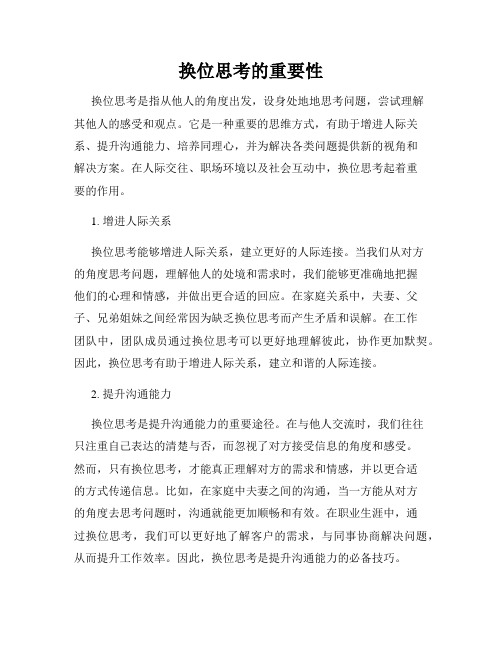 换位思考的重要性

换位思考是指从他人的角度出发，设身处地地思考问题，尝试理解其他人的感受和观点。它是一种重要的思维方式，有助于增进人际关系、提升沟通能力、培养同理心，并为解决各类问题提供新的视角和解决方案。在人际交往、职场环境以及社会互动中，换位思考起着重要的作用。

1. 增进人际关系

换位思考能够增进人际关系，建立更好的人际连接。当我们从对方的角度思考问题，理解他人的处境和需求时，我们能够更准确地把握他们的心理和情感，并做出更合适的回应。在家庭关系中，夫妻、父子、兄弟姐妹之间经常因为缺乏换位思考而产生矛盾和误解。在工作团队中，团队成员通过换位思考可以更好地理解彼此，协作更加默契。因此，换位思考有助于增进人际关系，建立和谐的人际连接。

2. 提升沟通能力

换位思考是提升沟通能力的重要途径。在与他人交流时，我们往往只注重自己表达的清楚与否，而忽视了对方接受信息的角度和感受。然而，只有换位思考，才能真正理解对方的需求和情感，并以更合适的方式传递信息。比如，在家庭中夫妻之间的沟通，当一方能从对方的角度去思考问题时，沟通就能更加顺畅和有效。在职业生涯中，通过换位思考，我们可以更好地了解客户的需求，与同事协商解决问题，从而提升工作效率。因此，换位思考是提升沟通能力的必备技巧。